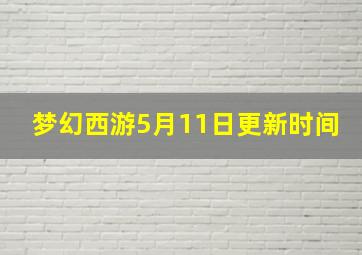 梦幻西游5月11日更新时间